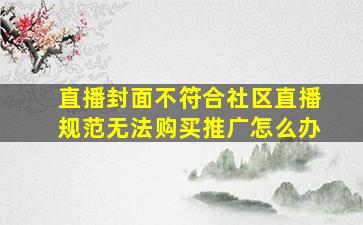 直播封面不符合社区直播规范无法购买推广怎么办